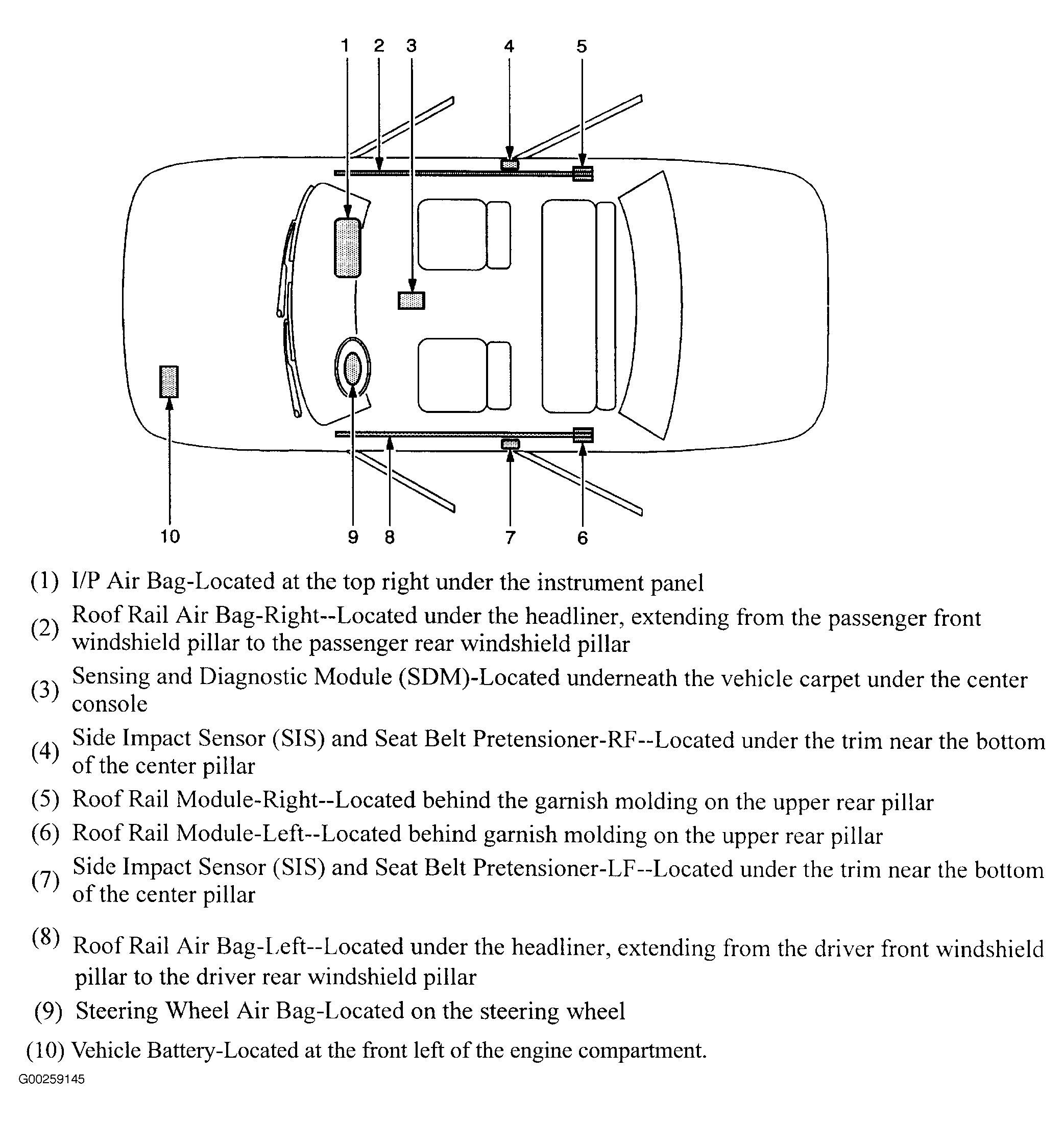 1 2 3 4 5

10 9 8 7 6

(1) I/P Air Bag-Located at the top right under the instrument panel

(2) Roof Rail Air Bag-Right--Located under the headliner, extending from the passenger front windshield pillar to the passenger rear windshield pillar

(3) Sensing and Diagnostic Module (SDM)-Located underneath the vehicle carpet under the center console

(4) Side Impact Sensor (SIS) and Seat Belt Pretensioner-RF--Located under the trim near the bottom of the center pillar

(5) Roof Rail Module-Right--Located behind the garnish molding on the upper rear pillar

(6) Roof Rail Module-Left--Located behind garnish molding on the upper rear pillar

(7) Side Impact Sensor (SIS) and Seat Belt Pretensioner-LF--Located under the trim near the bottom of the center pillar

(8) Roof Rail Air Bag-Left--Located under the headliner, extending from the driver front windshield pillar to the driver rear windshield pillar

(9) Steering Wheel Air Bag-Located on the steering wheel

(10) Vehicle Battery-Located at the front left of the engine compartment.

G00259145